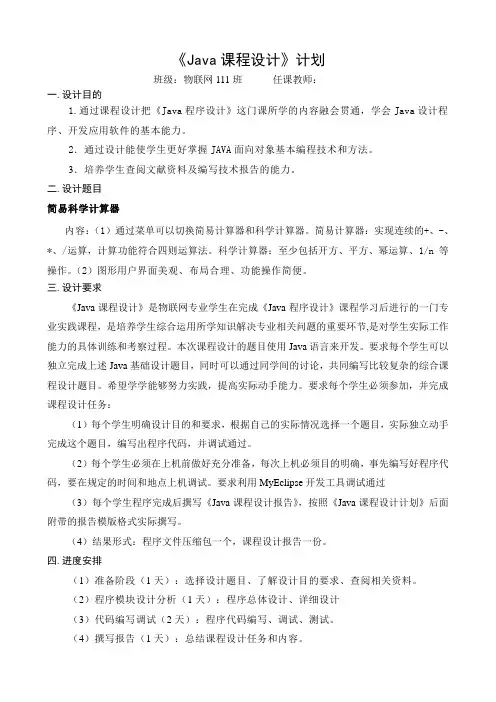 《Java 课程设计》计划

班级：物联网 111 班　　任课教师：

一. 设计目的

1. 通过课程设计把《Java 程序设计》这门课所学的内容融会贯通，学会 Java 设计程序、开发应用软件的基本能力。

2. 通过设计能使学生更好掌握 JAVA 面向对象基本编程技术和方法。

3. 培养学生查阅文献资料及编写技术报告的能力。

二. 设计题目

简易科学计算器

内容：（1）通过菜单可以切换简易计算器和科学计算器。简易计算器：实现连续的+、-、*、/运算，计算功能符合四则运算法。科学计算器：至少包括开方、平方、幂运算、1/n 等操作。（2）图形用户界面美观、布局合理、功能操作简便。

三. 设计要求

《Java 课程设计》是物联网专业学生在完成《Java 程序设计》课程学习后进行的一门专业实践课程，是培养学生综合运用所学知识解决专业相关问题的重要环节,是对学生实际工作能力的具体训练和考察过程。本次课程设计的题目使用 Java 语言来开发。要求每个学生可以独立完成上述 Java 基础设计题目，同时可以通过同学间的讨论，共同编写比较复杂的综合课程设计题目。希望学学能够努力实践，提高实际动手能力。要求每个学生必须参加，并完成课程设计任务：

（1）每个学生明确设计目的和要求，根据自己的实际情况选择一个题目，实际独立动手完成这个题目，编写出程序代码，并调试通过。

（2）每个学生必须在上机前做好充分准备，每次上机必须目的明确，事先编写好程序代码，要在规定的时间和地点上机调试。要求利用 MyEclipse 开发工具调试通过

（3）每个学生程序完成后撰写《Java 课程设计报告》，按照《Java 课程设计计划》后面附带的报告模版格式实际撰写。

（4）结果形式：程序文件压缩包一个，课程设计报告一份。

四. 进度安排

（1）准备阶段（1 天）：选择设计题目、了解设计目的要求、查阅相关资料。

（2）程序模块设计分析（1 天）：程序总体设计、详细设计

（3）代码编写调试（2 天）：程序代码编写、调试、测试。

（4）撰写报告（1 天）：总结课程设计任务和内容。